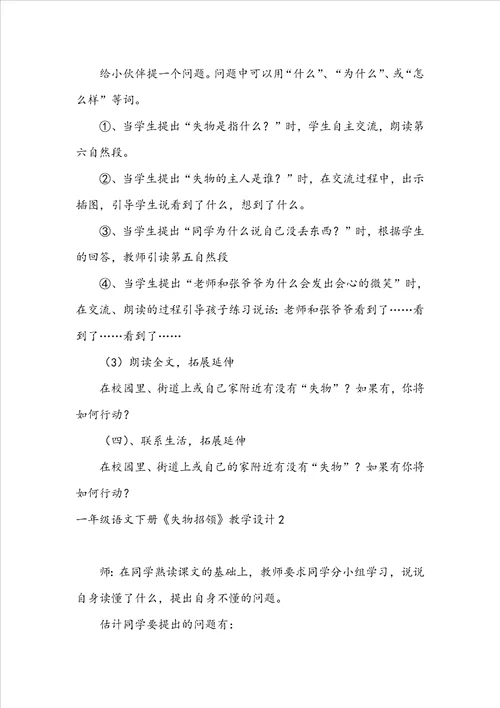 给小伙伴提一个问题。问题中可以用“什么”、“为什么”、或“怎么样”等词。

①、当学生提出“失物是指什么？”时，学生自主交流，朗读第六自然段。

②、当学生提出“失物的主人是谁？”时，在交流过程中，出示插图，引导学生说看到了什么，想到了什么。

③、当学生提出“同学为什么说自己没丢东西？”时，根据学生的回答，教师引读第五自然段

④、当学生提出“老师和张爷爷为什么会发出会心的微笑”时，在交流、朗读的过程引导孩子练习说话：老师和张爷爷看到了……看到了……看到了……

（3）朗读全文，拓展延伸

在校园里、街道上或自己家附近有没有“失物”？如果有，你将如何行动？

（四）、联系生活，拓展延伸

在校园里、街道上或自己的家附近有没有“失物”？如果有你将如何行动？

一年级语文下册《失物招领》教学设计2

师：在同学熟读课文的基础上，教师要求同学分小组学习，说说自身读懂了什么，提出自身不懂的问题。

估计同学要提出的问题有：